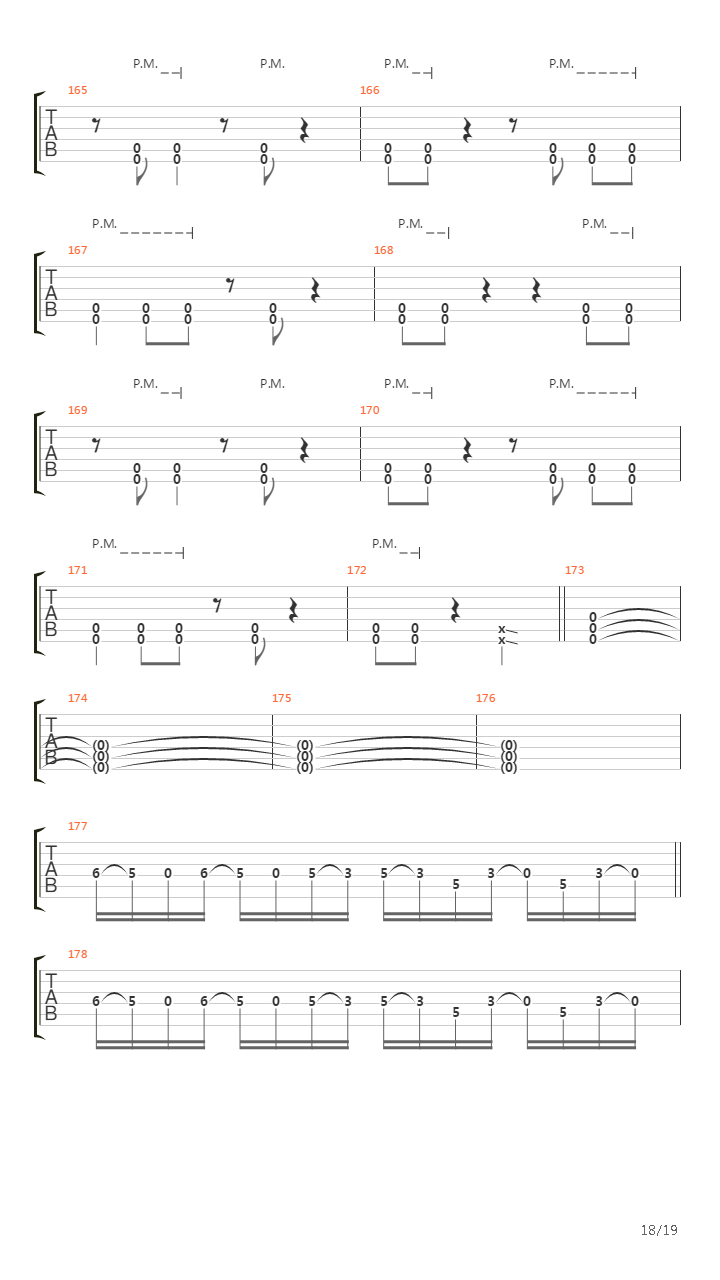 P.M. P.M. P.M. P.M.

165 166

T
A
B

0 0 0 0 0 0 0 0
0 0 0 0 0 0 0 0

P.M. P.M. P.M.

167 168

T
A
B

0 0 0 0 0 0 0 0
0 0 0 0 0 0 0 0

P.M. P.M. P.M. P.M.

169 170

T
A
B

0 0 0 0 0 0 0 0
0 0 0 0 0 0 0 0

P.M. P.M.

171 172 173

T
A
B

0 0 0 0 0 0 x 0
0 0 0 0 0 0 x 0
0

174 175 176

T
A
B

(0) (0) (0)
(0) (0) (0)
(0) (0) (0)

177

T
A
B

6 5 0 6 5 0 5 3 5 3 5 3 0 5 3 0

178

T
A
B

6 5 0 6 5 0 5 3 5 3 5 3 0 5 3 0

18/19